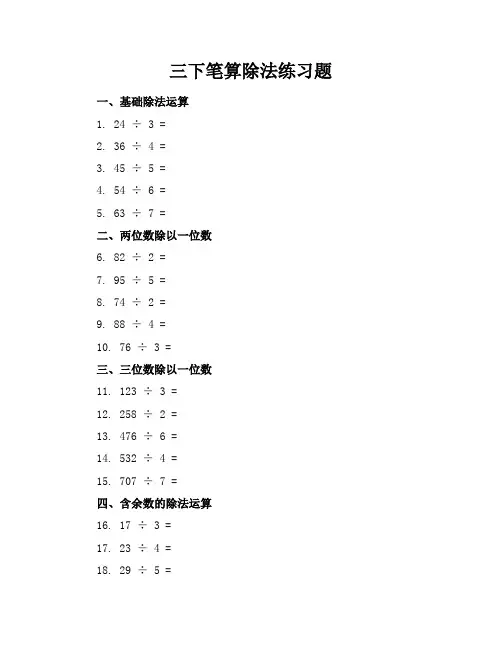 三下笔算除法练习题

一、基础除法运算

1. $24 \div 3 =$

2. $36 \div 4 =$

3. $45 \div 5 =$

4. $54 \div 6 =$

5. $63 \div 7 =$

二、两位数除以一位数

6. $82 \div 2 =$

7. $95 \div 5 =$

8. $74 \div 2 =$

9. $88 \div 4 =$

10. $76 \div 3 =$

三、三位数除以一位数

11. $123 \div 3 =$

12. $258 \div 2 =$

13. $476 \div 6 =$

14. $532 \div 4 =$

15. $707 \div 7 =$

四、含余数的除法运算

16. $17 \div 3 =$

17. $23 \div 4 =$

18. $29 \div 5 =$